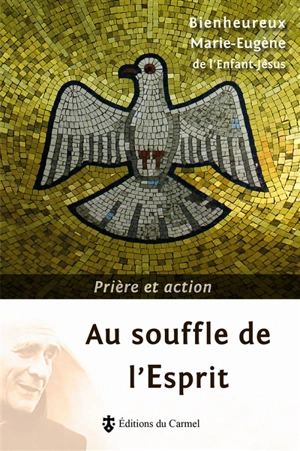 Bienheureux
Marie-Eugène
de l'Enfant-Jésus

Prière et action

Au souffle de l'Esprit

Éditions du Carmel